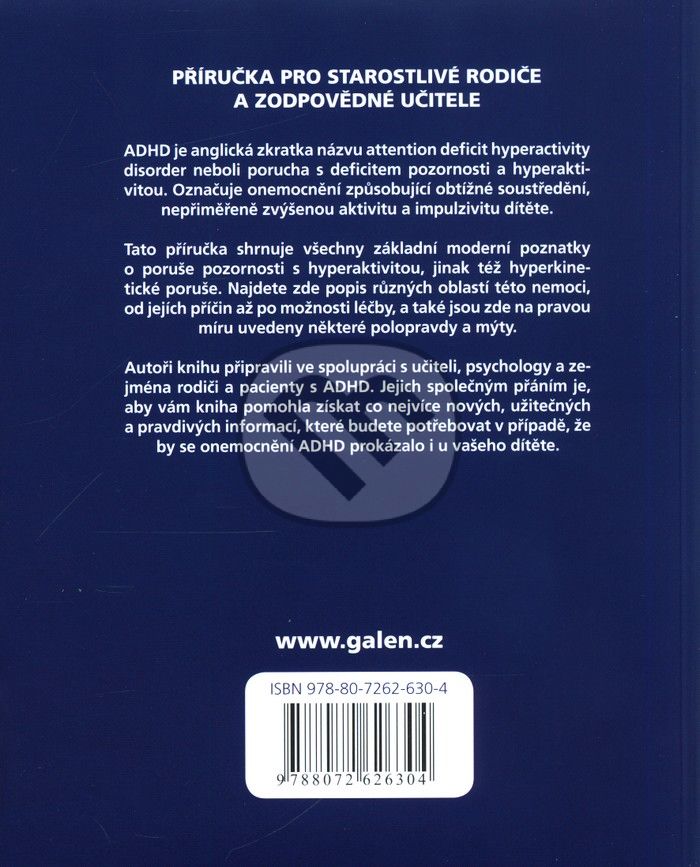 PŘÍRUČKA PRO STAROSTLIVÉ RODIČE
A ZODPOVĚDNÉ UČITELE

ADHD je anglická zkratka názvu attention deficit hyperactivity disorder neboli porucha s deficitem pozornosti a hyperaktivitou. Označuje onemocnění způsobující obtížné soustředění, nepřiměřeně zvýšenou aktivitu a impulzivitu dítěte.

Tato příručka shrnuje všechny základní moderní poznatky o poruše pozornosti s hyperaktivitou, jinak též hyperkinetické poruše. Najdete zde popis různých oblastí této nemoci, od jejích příčin až po možnosti léčby, a také jsou zde na pravou míru uvedeny některé polopravdy a mýty.

Autoři knihu připravili ve spolupráci s učiteli, psychology a zejména rodiči a pacienty s ADHD. Jejich společným přáním je, aby vám kniha pomohla získat co nejvíce nových, užitečných a pravdivých informací, které budete potřebovat v případě, že by se onemocnění ADHD prokázalo i u vašeho dítěte.

www.galen.cz

ISBN 978-80-7262-630-4

9 788072 626304